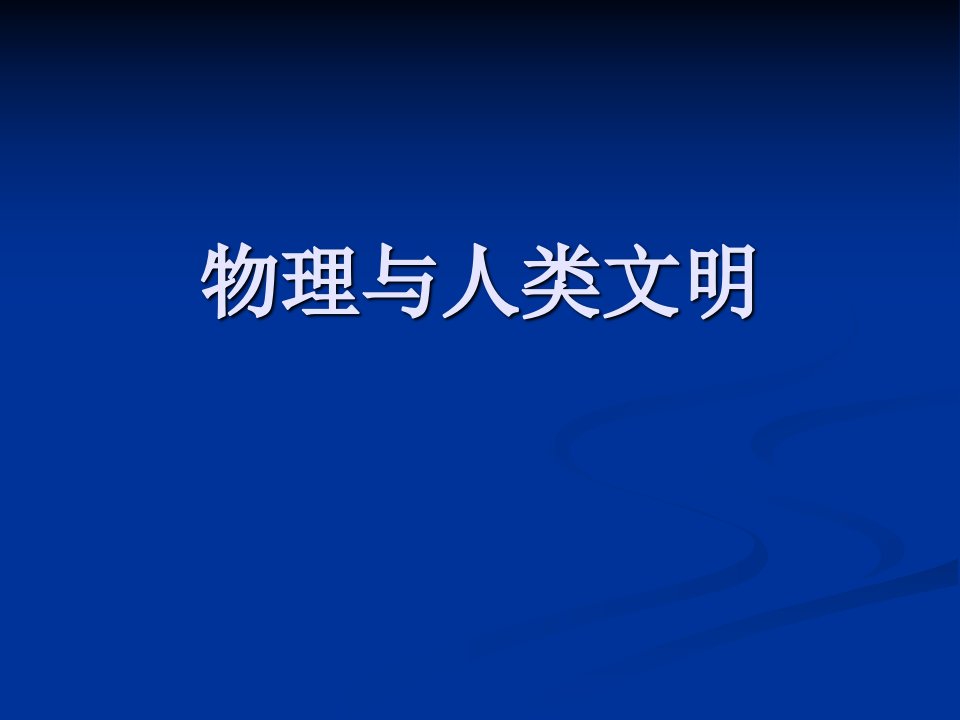 物理与人类文明